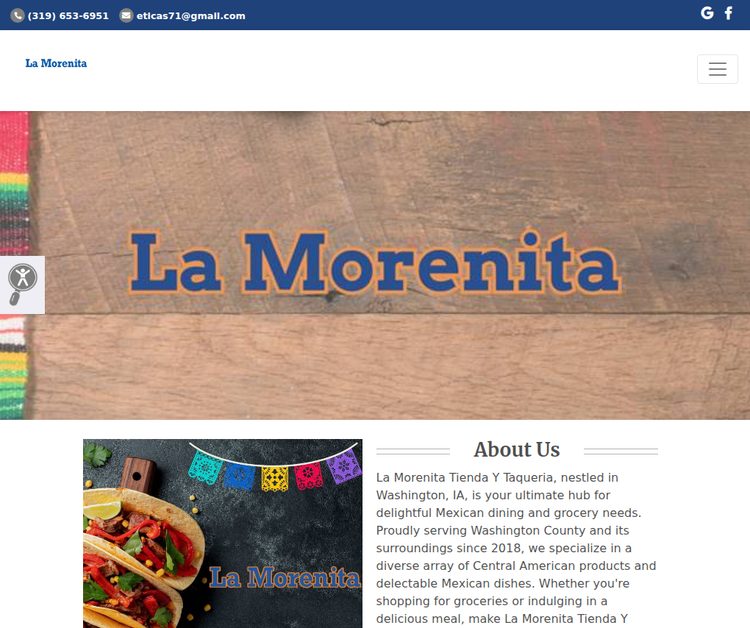 (319) 653-6951 eticas71@gmail.com

La Morenita

La Morenita

La Morenita

About Us

La Morenita Tienda Y Taqueria, nestled in Washington, IA, is your ultimate hub for delightful Mexican dining and grocery needs. Proudly serving Washington County and its surroundings since 2018, we specialize in a diverse array of Central American products and delectable Mexican dishes. Whether you're shopping for groceries or indulging in a delicious meal, make La Morenita Tienda Y